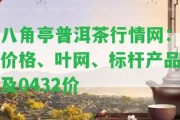 八角亭普洱茶行情网：价格、叶网、标杆产品及0432价